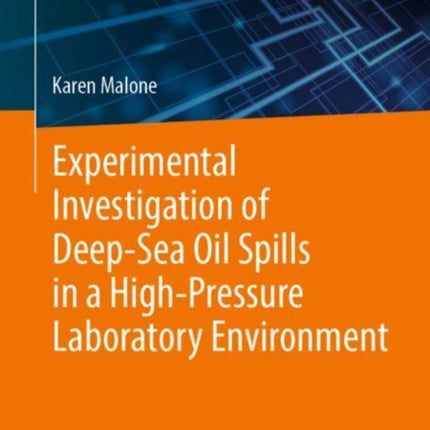 Karen Malone

Experimental Investigation of Deep-Sea Oil Spills in a High-Pressure Laboratory Environment